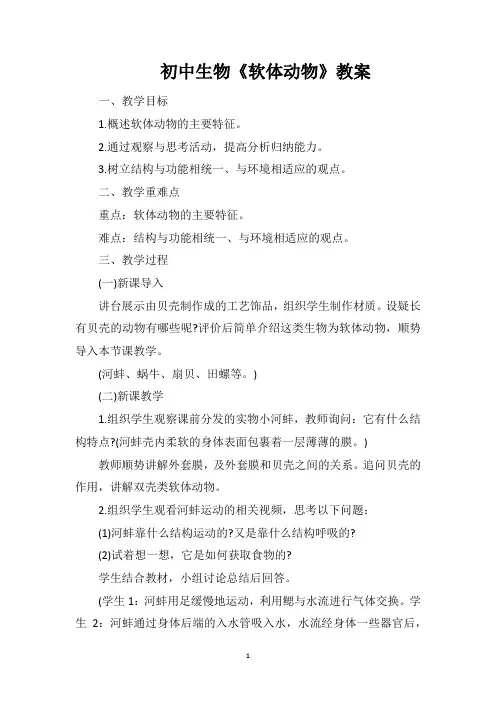 初中生物《软体动物》教案

一、教学目标

1.概述软体动物的主要特征。

2.通过观察与思考活动，提高分析归纳能力。

3.树立结构与功能相统一、与环境相适应的观点。

二、教学重难点

重点：软体动物的主要特征。

难点：结构与功能相统一、与环境相适应的观点。

三、教学过程

(一)新课导入

讲台展示由贝壳制作成的工艺饰品，组织学生制作材质。设疑长有贝壳的动物有哪些呢?评价后简单介绍这类生物为软体动物，顺势导入本节课教学。

(河蚌、蜗牛、扇贝、田螺等。)

(二)新课教学

1.组织学生观察课前分发的实物小河蚌，教师询问：它有什么结构特点?(河蚌壳内柔软的身体表面包裹着一层薄薄的膜。)

教师顺势讲解外套膜，及外套膜和贝壳之间的关系。追问贝壳的作用，讲解双壳类软体动物。

2.组织学生观看河蚌运动的相关视频，思考以下问题：

(1)河蚌靠什么结构运动的?又是靠什么结构呼吸的?

(2)试着想一想，它是如何获取食物的?

学生结合教材，小组讨论总结后回答。

(学生 1：河蚌用足缓慢地运动，利用鳃与水流进行气体交换。学生 2：河蚌通过身体后端的入水管吸入水，水流经身体一些器官后，

1